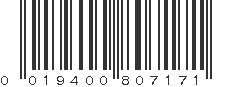 0 019400 807171